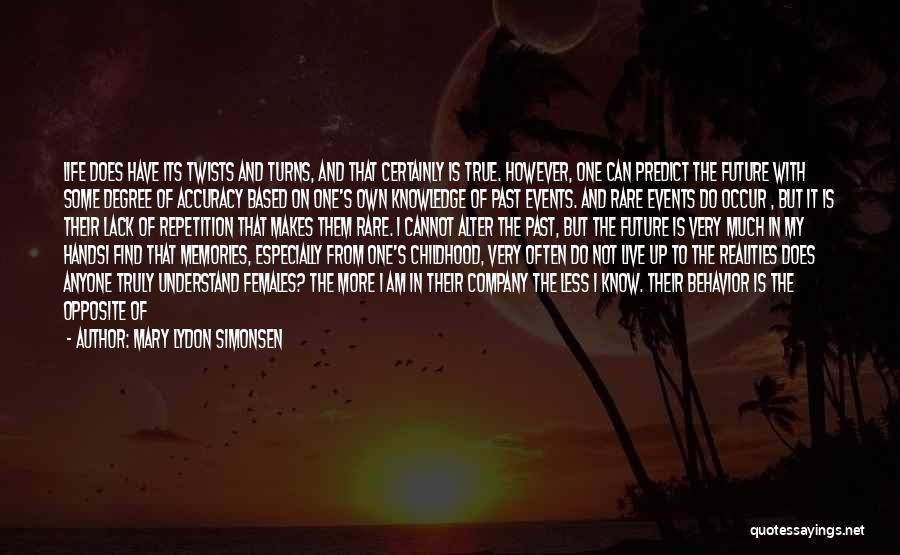 LIFE DOES HAVE ITS TWISTS AND TURNS, AND THAT CERTAINLY IS TRUE. HOWEVER, ONE CAN PREDICT THE FUTURE WITH SOME DEGREE OF ACCURACY BASED ON ONE'S OWN KNOWLEDGE OF PAST EVENTS. AND RARE EVENTS DO OCCUR , BUT IT IS THEIR LACK OF REPETITION THAT MAKES THEM RARE. I CANNOT ALTER THE PAST, BUT THE FUTURE IS VERY MUCH IN MY HANDSI FIND THAT MEMORIES, ESPECIALLY FROM ONE'S CHILDHOOD, VERY OFTEN DO NOT LIVE UP TO THE REALITIES DOES ANYONE TRULY UNDERSTAND FEMALES? THE MORE I AM IN THEIR COMPANY THE LESS I KNOW. THEIR BEHAVIOR IS THE OPPOSITE OF

- AUTHOR: MARY LYDON SIMONSEN

quotessayings.net